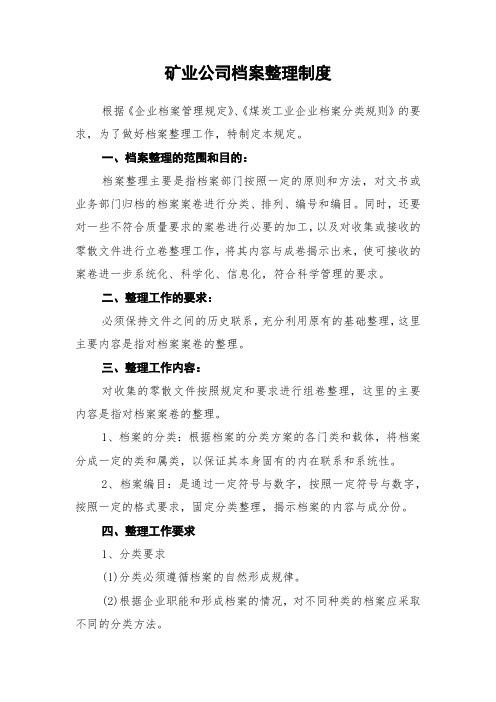 矿业公司档案整理制度

根据《企业档案管理规定》、《煤炭工业企业档案分类规则》的要求，为了做好档案整理工作，特制定本规定。

一、档案整理的范围和目的：

档案整理主要是指档案部门按照一定的原则和方法，对文书或业务部门归档的档案案卷进行分类、排列、编号和编目。同时，还要对一些不符合质量要求的案卷进行必要的加工，以及对收集或接收的零散文件进行立卷整理工作，将其内容与成卷揭示出来，使可接收的案卷进一步系统化、科学化、信息化，符合科学管理的要求。

二、整理工作的要求：

必须保持文件之间的历史联系，充分利用原有的基础整理，这里主要内容是指对档案案卷的整理。

三、整理工作内容：

对收集的零散文件按照规定和要求进行组卷整理，这里的主要内容是指对档案案卷的整理。

1、档案的分类：根据档案的分类方案的各门类和载体，将档案分成一定的类和属类，以保证其本身固有的内在联系和系统性。

2、档案编目：是通过一定符号与数字，按照一定符号与数字，按照一定的格式要求，固定分类整理，揭示档案的内容与成分份。

四、整理工作要求

1、分类要求

(1)分类必须遵循档案的自然形成规律。

(2)根据企业职能和形成档案的情况，对不同种类的档案应采取不同的分类方法。